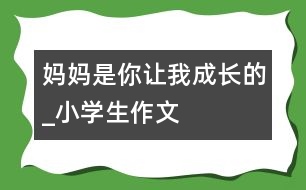 妈妈是你让我成长的_小学生作文